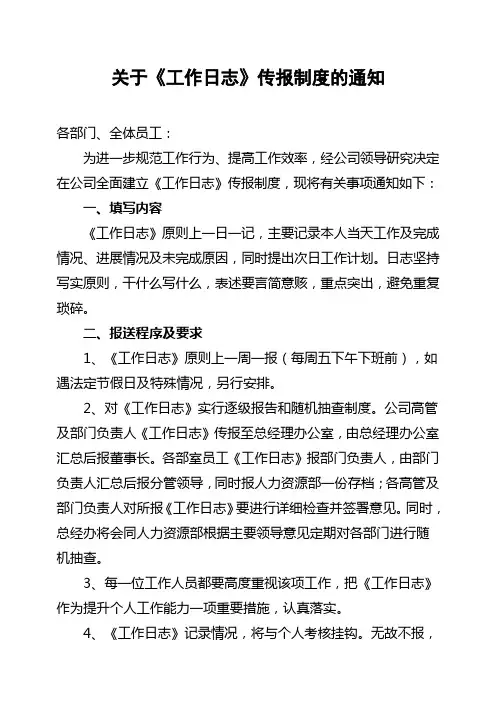 关于《工作日志》传报制度的通知

各部门、全体员工：

为进一步规范工作行为、提高工作效率，经公司领导研究决定在公司全面建立《工作日志》传报制度，现将有关事项通知如下：

一、填写内容

《工作日志》原则上一日一记，主要记录本人当天工作及完成情况、进展情况及未完成原因，同时提出次日工作计划。日志坚持写实原则，干什么写什么，表述要言简意赅，重点突出，避免重复琐碎。

二、报送程序及要求

1、《工作日志》原则上一周一报（每周五下午下班前），如遇法定节假日及特殊情况，另行安排。

2、对《工作日志》实行逐级报告和随机抽查制度。公司高管及部门负责人《工作日志》传报至总经理办公室，由总经理办公室汇总后报董事长。各部室员工《工作日志》报部门负责人，由部门负责人汇总后报分管领导，同时报人力资源部一份存档；各高管及部门负责人对所报《工作日志》要进行详细检查并签署意见。同时，总经办将会同人力资源部根据主要领导意见定期对各部门进行随机抽查。

3、每一位工作人员都要高度重视该项工作，把《工作日志》作为提升个人工作能力一项重要措施，认真落实。

4、《工作日志》记录情况，将与个人考核挂钩。无故不报，